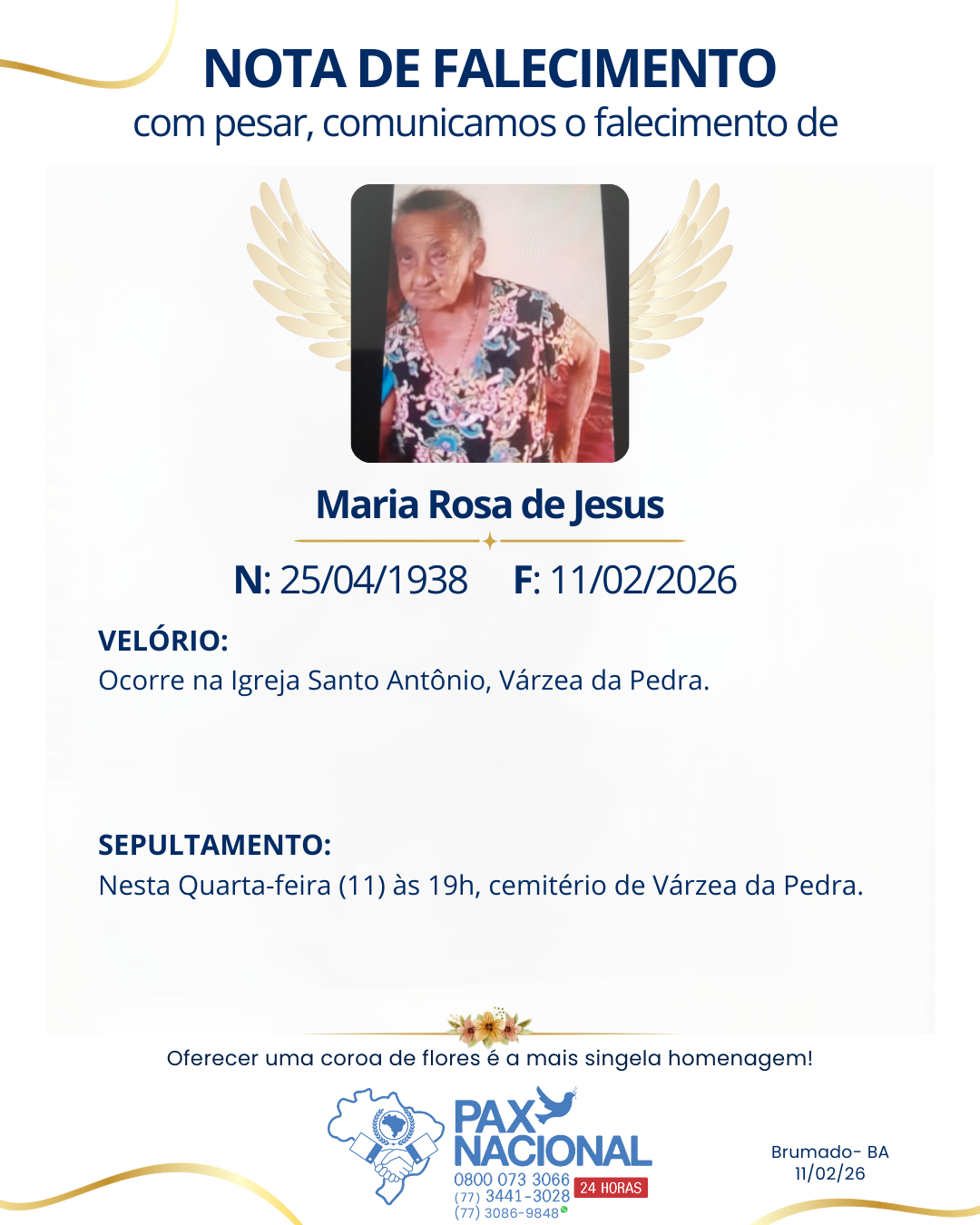 NOTA DE FALECIMENTO
com pesar, comunicamos o falecimento de

Maria Rosa de Jesus

N: 25/04/1938 F: 11/02/2026

VELÓRIO:
Ocorre na Igreja Santo Antônio, Várzea da Pedra.

SEPULTAMENTO:
Nesta Quarta-feira (11) às 19h, cemitério de Várzea da Pedra.

Oferecer uma coroa de flores é a mais singela homenagem!

PAX NACIONAL
0800 073 3066
(77) 3441-3028
(77) 3086-9848
24 HORAS

Brumado- BA
11/02/26